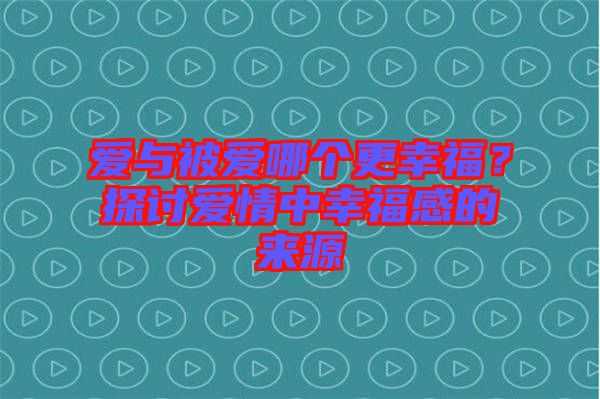 爱与被爱哪个更幸福？探讨爱情中幸福感的来源